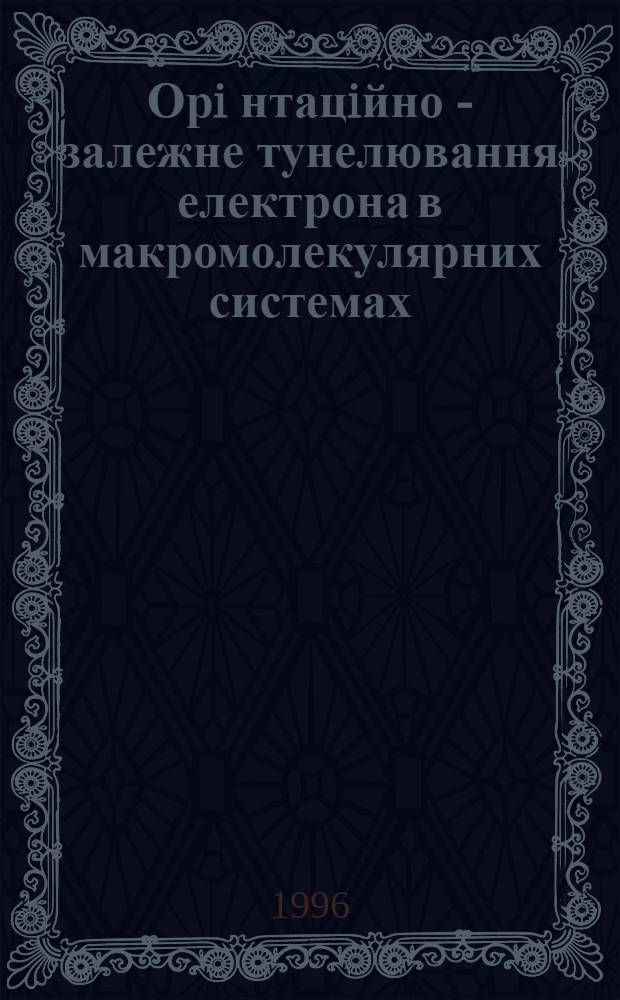 Орі нтаційно - залежне тунелювання електрона в макромолекулярних системах

1996